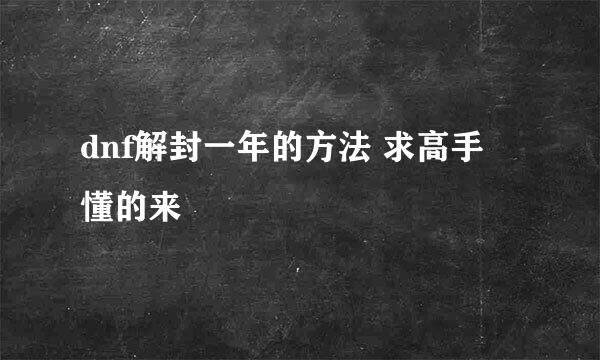 dnf解封一年的方法 求高手懂的来